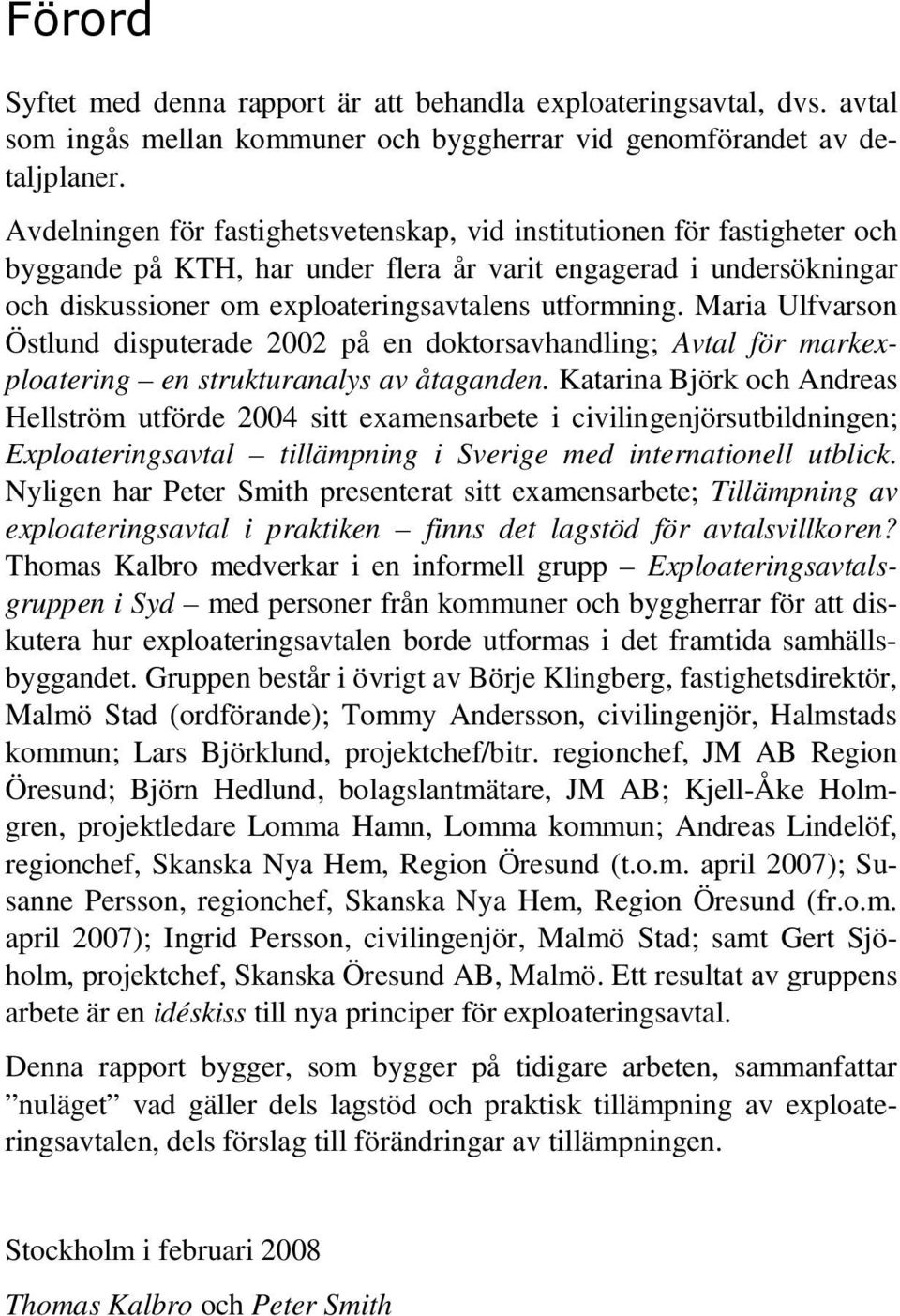 Förord

Syftet med denna rapport är att behandla exploateringsavtal, dvs. avtal som ingås mellan kommuner och byggherrar vid genomförandet av detaljplaner.

Avdelningen för fastighetsvetenskap, vid institutionen för fastigheter och byggande på KTH, har under flera år varit engagerad i undersökningar och diskussioner om exploateringsavtalens utformning. Maria Ulfvarson Östlund disputerade 2002 på en doktorsavhandling; Avtal för markexploatering – en strukturanalys av åtaganden. Katarina Björk och Andreas Hellström utförde 2004 sitt examensarbete i civilingenjörsutbildningen; Exploateringsavtal – tillämpning i Sverige med internationell utblick. Nyligen har Peter Smith presenterat sitt examensarbete; Tillämpning av exploateringsavtal i praktiken – finns det lagstöd för avtalsvillkoren? Thomas Kalbro medverkar i en informell grupp – Exploateringsavtalsgruppen i Syd – med personer från kommuner och byggherrar för att diskutera hur exploateringsavtalen borde utformas i det framtida samhällsbyggandet. Gruppen består i övrigt av Börje Klingberg, fastighetsdirektör, Malmö Stad (ordförande); Tommy Andersson, civilingenjör, Halmstads kommun; Lars Björklund, projektchef/bitr. regionchef, JM AB Region Öresund; Björn Hedlund, bolagslantmätare, JM AB; Kjell-Åke Holmgren, projektledare Lomma Hamn, Lomma kommun; Andreas Lindelöf, regionchef, Skanska Nya Hem, Region Öresund (t.o.m. april 2007); Susanne Persson, regionchef, Skanska Nya Hem, Region Öresund (fr.o.m. april 2007); Ingrid Persson, civilingenjör, Malmö Stad; samt Gert Sjöholm, projektchef, Skanska Öresund AB, Malmö. Ett resultat av gruppens arbete är en idéskiss till nya principer för exploateringsavtal.

Denna rapport bygger, som bygger på tidigare arbeten, sammanfattar ”nuläget” vad gäller dels lagstöd och praktisk tillämpning av exploateringsavtalen, dels förslag till förändringar av tillämpningen.

Stockholm i februari 2008

Thomas Kalbro och Peter Smith